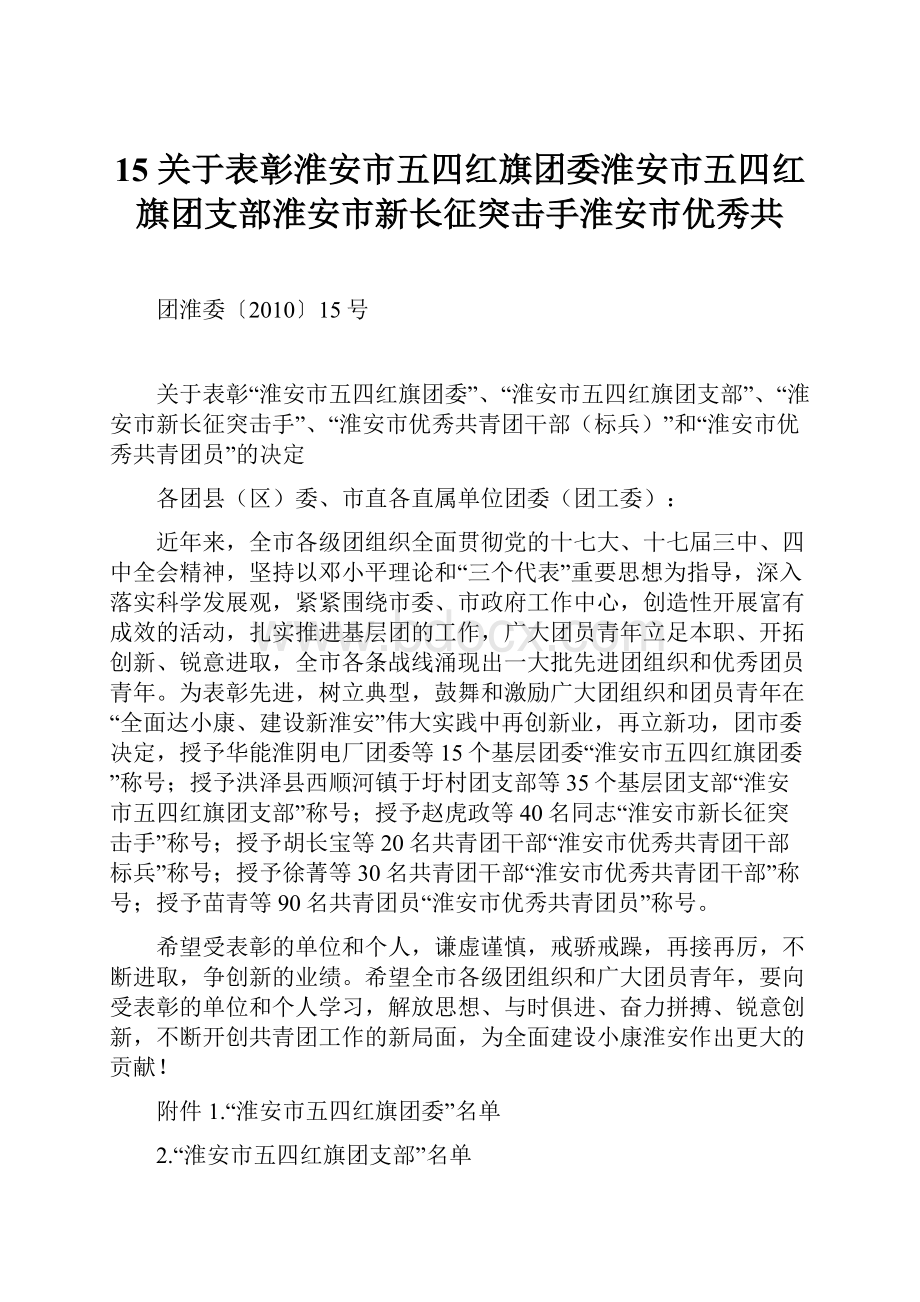 15 关于表彰淮安市五四红旗团委淮安市五四红旗团支部淮安市新长征突击手淮安市优秀共

团淮委〔2010〕15 号

关于表彰“淮安市五四红旗团委”、“淮安市五四红旗团支部”、“淮安市新长征突击手”、“淮安市优秀共青团干部（标兵）”和“淮安市优秀共青团员”的决定

各团县（区）委、市直各直属单位团委（团工委）：

近年来，全市各级团组织全面贯彻党的十七大、十七届三中、四中全会精神，坚持以邓小平理论和“三个代表”重要思想为指导，深入落实科学发展观，紧紧围绕市委、市政府工作中心，创造性开展富有成效的活动，扎实推进基层团的工作，广大团员青年立足本职、开拓创新、锐意进取，全市各条战线涌现出一大批先进团组织和优秀团员青年。为表彰先进，树立典型，鼓舞和激励广大团组织和团员青年在“全面达小康、建设新淮安”伟大实践中再创新业，再立新功，团市委决定，授予华能淮阴电厂团委等 15 个基层团委“淮安市五四红旗团委”称号；授予洪泽县西顺河镇于圩村团支部等 35 个基层团支部“淮安市五四红旗团支部”称号；授予赵虎政等 40 名同志“淮安市新长征突击手”称号；授予胡长宝等 20 名共青团干部“淮安市优秀共青团干部标兵”称号；授予徐菁等 30 名共青团干部“淮安市优秀共青团干部”称号；授予苗青等 90 名共青团员“淮安市优秀共青团员”称号。

希望受表彰的单位和个人，谦虚谨慎，戒骄戒躁，再接再厉，不断进取，争创新的业绩。希望全市各级团组织和广大团员青年，要向受表彰的单位和个人学习，解放思想、与时俱进、奋力拼搏、锐意创新，不断开创共青团工作的新局面，为全面建设小康淮安作出更大的贡献！

附件 1.“淮安市五四红旗团委”名单

2.“淮安市五四红旗团支部”名单